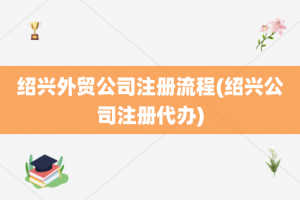 绍兴外贸公司注册流程(绍兴公司注册代办)